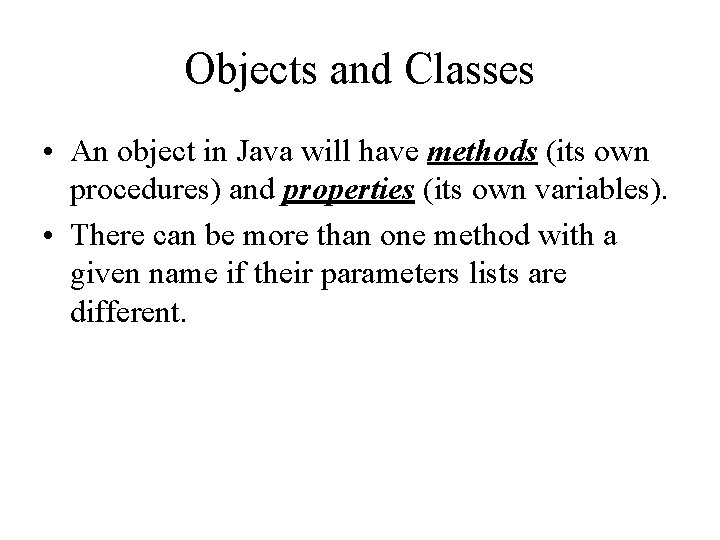 Objects and Classes

• An object in Java will have methods (its own procedures) and properties (its own variables).

• There can be more than one method with a given name if their parameters lists are different.